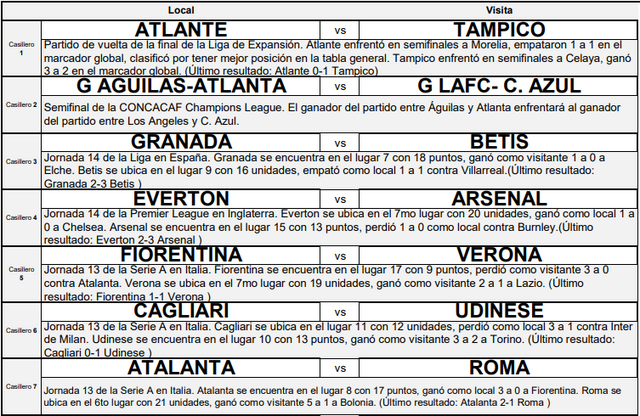 |  | Local |  | Visita |
|---|---|---|---|
| Casillero 1 | ATLANTE | vs | TAMPICO |
|  | Partido de vuelta de la final de la Liga de Expansión. Atlante enfrentó en semifinales a Morelia, empataron 1 a 1 en el marcador global, clasificó por tener mejor posición en la tabla general. Tampico enfrentó en semifinales a Celaya, ganó 3 a 2 en el marcador global. (Último resultado: Atlante 0-1 Tampico) | | |
| Casillero 2 | G AGUILAS-ATLANTA | vs | G LAFC- C. AZUL |
|  | Semifinal de la CONCACAF Champions League. El ganador del partido entre Águilas y Atlanta enfrentará al ganador del partido entre Los Angeles y C. Azul. | | |
| Casillero 3 | GRANADA | vs | BETIS |
|  | Jornada 14 de la Liga en España. Granada se encuentra en el lugar 7 con 18 puntos, ganó como visitante 1 a 0 a Elche. Betis se ubica en el lugar 9 con 16 unidades, empató como local 1 a 1 contra Villarreal.(Último resultado: Granada 2-3 Betis ) | | |
| Casillero 4 | EVERTON | vs | ARSENAL |
|  | Jornada 14 de la Premier League en Inglaterra. Everton se ubica en el 7mo lugar con 20 unidades, ganó como local 1 a 0 a Chelsea. Arsenal se encuentra en el lugar 15 con 13 puntos, perdió 1 a 0 como local contra Burnley.(Último resultado: Everton 2-3 Arsenal ) | | |
| Casillero 5 | FIORENTINA | vs | VERONA |
|  | Jornada 13 de la Serie A en Italia. Fiorentina se encuentra en el lugar 17 con 9 puntos, perdió como visitante 3 a 0 contra Atalanta. Verona se ubica en el 7mo lugar con 19 unidades, ganó como visitante 2 a 1 a Lazio. (Último resultado: Fiorentina 1-1 Verona ) | | |
| Casillero 6 | CAGLIARI | vs | UDINESE |
|  | Jornada 13 de la Serie A en Italia. Cagliari se ubica en el lugar 11 con 12 unidades, perdió como local 3 a 1 contra Inter de Milan. Udinese se encuentra en el lugar 10 con 13 puntos, ganó como visitante 3 a 2 a Torino. (Último resultado: Cagliari 0-1 Udinese ) | | |
| Casillero 7 | ATALANTA | vs | ROMA |
|  | Jornada 13 de la Serie A en Italia. Atalanta se encuentra en el lugar 8 con 17 puntos, ganó como local 3 a 0 a Fiorentina. Roma se ubica en el 6to lugar con 21 unidades, ganó como visitante 5 a 1 a Bolonia. (Último resultado: Atalanta 2-1 Roma ) | | |